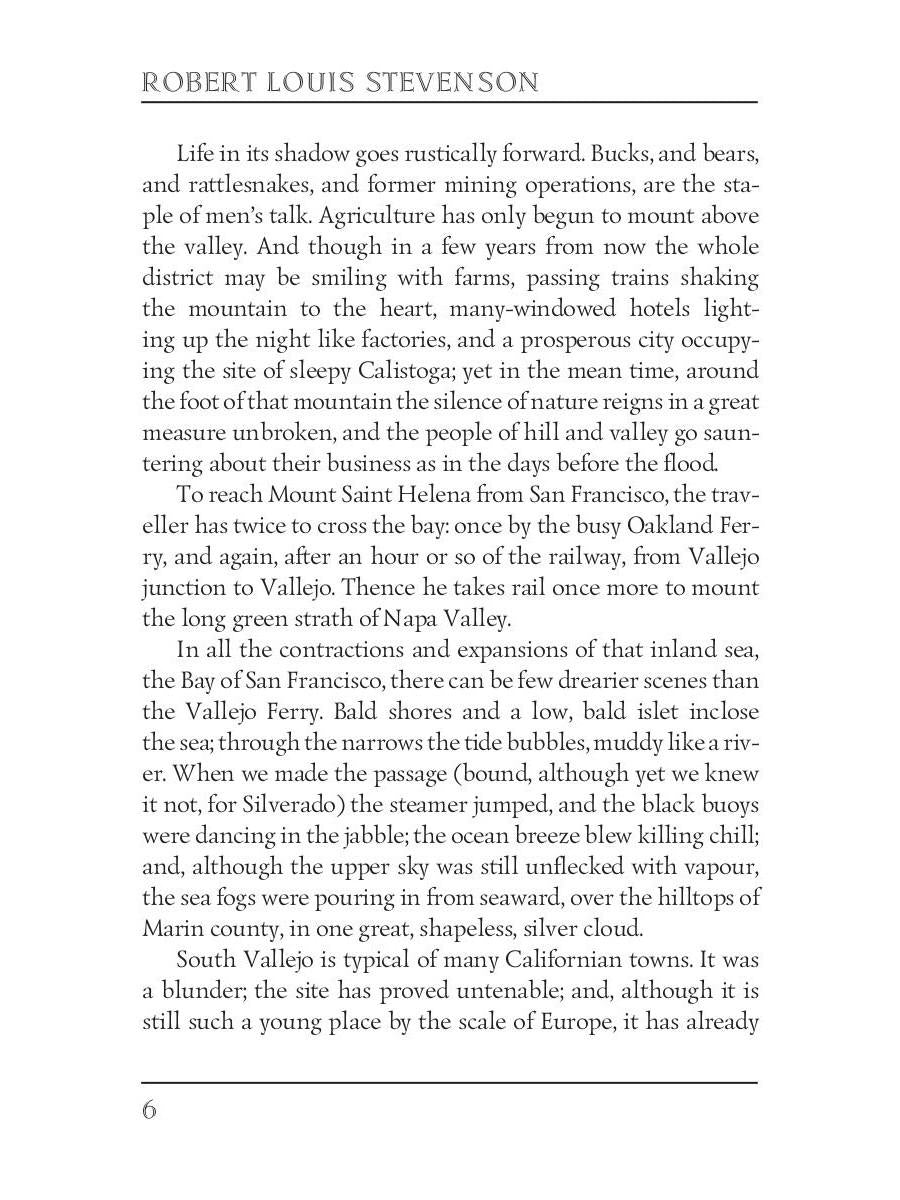 ROBERT LOUIS STEVENSON

Life in its shadow goes rustically forward. Bucks, and bears, and rattlesnakes, and former mining operations, are the staple of men's talk. Agriculture has only begun to mount above the valley. And though in a few years from now the whole district may be smiling with farms, passing trains shaking the mountain to the heart, many-windowed hotels lighting up the night like factories, and a prosperous city occupying the site of sleepy Calistoga; yet in the mean time, around the foot of that mountain the silence of nature reigns in a great measure unbroken, and the people of hill and valley go sauntering about their business as in the days before the flood.

To reach Mount Saint Helena from San Francisco, the traveller has twice to cross the bay: once by the busy Oakland Ferry, and again, after an hour or so of the railway, from Vallejo junction to Vallejo. Thence he takes rail once more to mount the long green strath of Napa Valley.

In all the contractions and expansions of that inland sea, the Bay of San Francisco, there can be few drearier scenes than the Vallejo Ferry. Bald shores and a low, bald islet inclose the sea; through the narrows the tide bubbles, muddy like a river. When we made the passage (bound, although yet we knew it not, for Silverado) the steamer jumped, and the black buoys were dancing in the jabble; the ocean breeze blew killing chill; and, although the upper sky was still unflecked with vapour, the sea fogs were pouring in from seaward, over the hilltops of Marin county, in one great, shapeless, silver cloud.

South Vallejo is typical of many Californian towns. It was a blunder; the site has proved untenable; and, although it is still such a young place by the scale of Europe, it has already

6